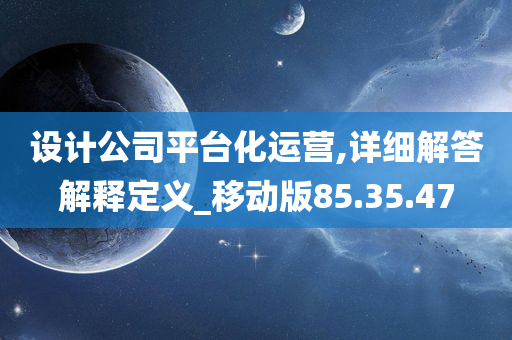 设计公司平台化运营,详细解答解释定义_移动版85.35.47